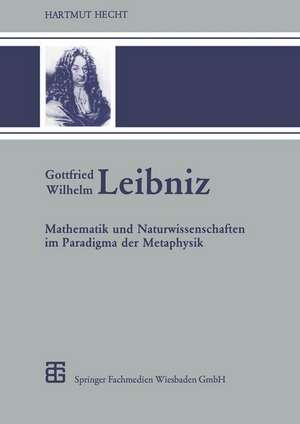 HARTMUT HECHT

Gottfried Wilhelm Leibniz

Mathematik und Naturwissenschaften im Paradigma der Metaphysik

Springer Fachmedien Wiesbaden GmbH